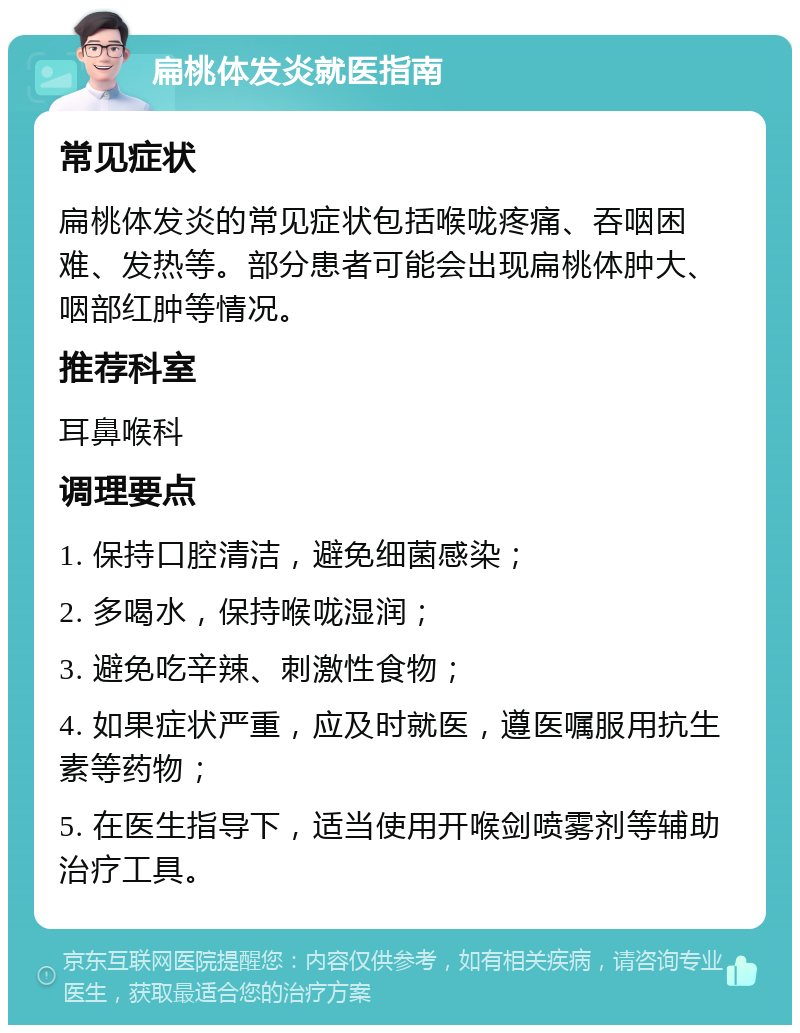 扁桃体发炎就医指南

常见症状

扁桃体发炎的常见症状包括喉咙疼痛、吞咽困难、发热等。部分患者可能会出现扁桃体肿大、咽部红肿等情况。

推荐科室

耳鼻喉科

调理要点

1. 保持口腔清洁，避免细菌感染；

2. 多喝水，保持喉咙湿润；

3. 避免吃辛辣、刺激性食物；

4. 如果症状严重，应及时就医，遵医嘱服用抗生素等药物；

5. 在医生指导下，适当使用开喉剑喷雾剂等辅助治疗工具。

京东互联网医院提醒您：内容仅供参考，如有相关疾病，请咨询专业医生，获取最适合您的治疗方案